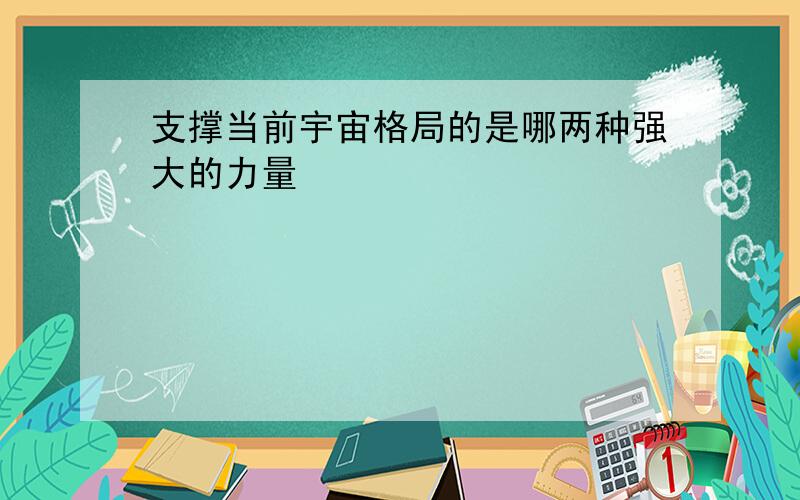 支撑当前宇宙格局的是哪两种强大的力量